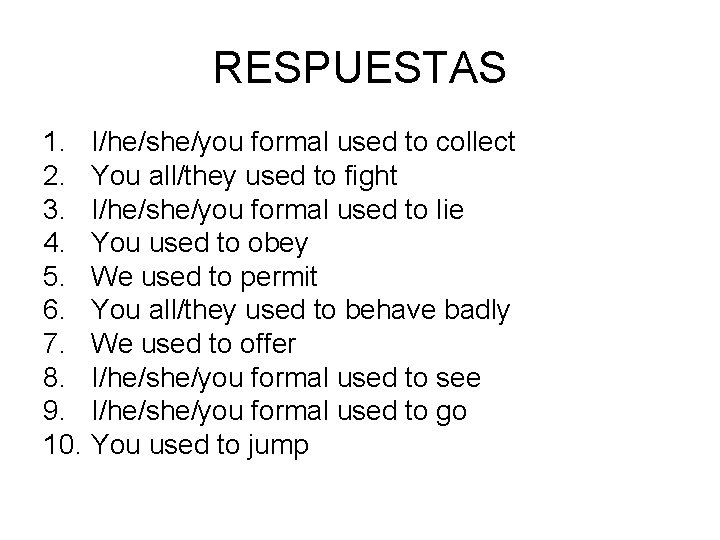 RESPUESTAS

1. I/he/she/you formal used to collect
2. You all/they used to fight
3. I/he/she/you formal used to lie
4. You used to obey
5. We used to permit
6. You all/they used to behave badly
7. We used to offer
8. I/he/she/you formal used to see
9. I/he/she/you formal used to go
10. You used to jump